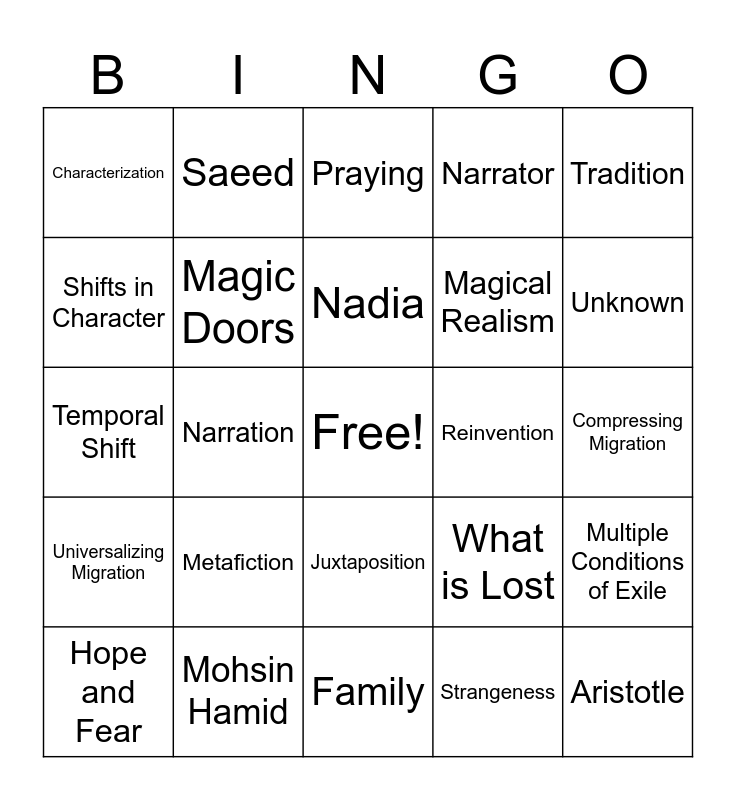 | B | I | N | G | O |
|---|---|---|---|---|
| Characterization | Saeed | Praying | Narrator | Tradition |
| Shifts in Character | Magic Doors | Nadia | Magical Realism | Unknown |
| Temporal Shift | Narration | Free! | Reinvention | Compressing Migration |
| Universalizing Migration | Metafiction | Juxtaposition | What is Lost | Multiple Conditions of Exile |
| Hope and Fear | Mohsin Hamid | Family | Strangeness | Aristotle |